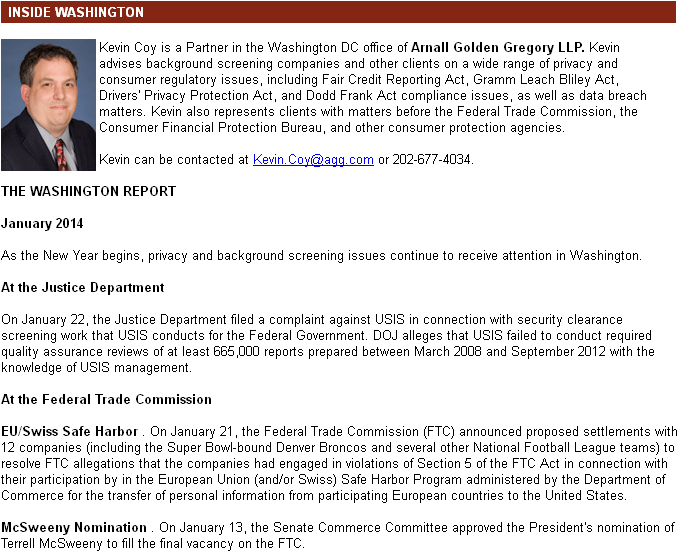 INSIDE WASHINGTON

Kevin Coy is a Partner in the Washington DC office of Arnall Golden Gregory LLP. Kevin advises background screening companies and other clients on a wide range of privacy and consumer regulatory issues, including Fair Credit Reporting Act, Gramm Leach Bliley Act, Drivers' Privacy Protection Act, and Dodd Frank Act compliance issues, as well as data breach matters. Kevin also represents clients with matters before the Federal Trade Commission, the Consumer Financial Protection Bureau, and other consumer protection agencies.

Kevin can be contacted at Kevin.Coy@agg.com or 202-677-4034.

THE WASHINGTON REPORT

January 2014

As the New Year begins, privacy and background screening issues continue to receive attention in Washington.

At the Justice Department

On January 22, the Justice Department filed a complaint against USIS in connection with security clearance screening work that USIS conducts for the Federal Government. DOJ alleges that USIS failed to conduct required quality assurance reviews of at least 665,000 reports prepared between March 2008 and September 2012 with the knowledge of USIS management.

At the Federal Trade Commission

EU/Swiss Safe Harbor . On January 21, the Federal Trade Commission (FTC) announced proposed settlements with 12 companies (including the Super Bowl-bound Denver Broncos and several other National Football League teams) to resolve FTC allegations that the companies had engaged in violations of Section 5 of the FTC Act in connection with their participation by in the European Union (and/or Swiss) Safe Harbor Program administered by the Department of Commerce for the transfer of personal information from participating European countries to the United States.

McSweeny Nomination . On January 13, the Senate Commerce Committee approved the President's nomination of Terrell McSweeny to fill the final vacancy on the FTC.